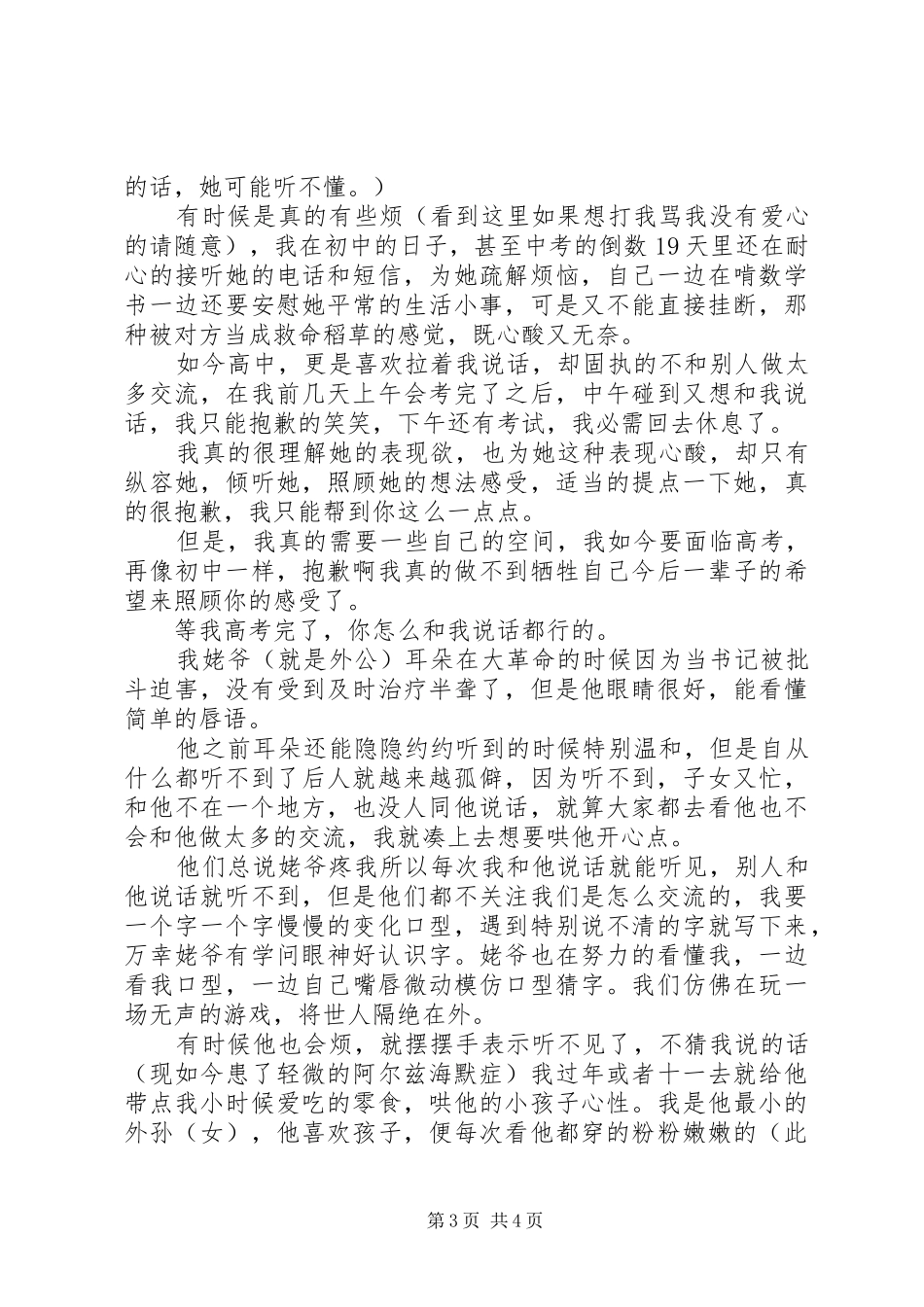 的话，她可能听不懂。）

有时候是真的有些烦（看到这里如果想打我骂我没有爱心的请随意），我在初中的日子，甚至中考的倒数 19 天里还在耐心的接听她的电话和短信，为她疏解烦恼，自己一边在啃数学书一边还要安慰她平常的生活小事，可是又不能直接挂断，那种被对方当成救命稻草的感觉，既心酸又无奈。

如今高中，更是喜欢拉着我说话，却固执的不和别人做太多交流，在我前几天上午会考完了之后，中午碰到又想和我说话，我只能抱歉的笑笑，下午还有考试，我必需回去休息了。

我真的很理解她的表现欲，也为她这种表现心酸，却只有纵容她，倾听她，照顾她的想法感受，适当的提点一下她，真的很抱歉，我只能帮到你这么一点点。

但是，我真的需要一些自己的空间，我如今要面临高考，再像初中一样，抱歉啊我真的做不到牺牲自己今后一辈子的希望来照顾你的感受了。

等我高考完了，你怎么和我说话都行的。

我姥爷（就是外公）耳朵在大革命的时候因为当书记被批斗迫害，没有受到及时治疗半聋了，但是他眼睛很好，能看懂简单的唇语。

他之前耳朵还能隐隐约约听到的时候特别温和，但是自从什么都听不到了后人就越来越孤僻，因为听不到，子女又忙，和他不在一个地方，也没人同他说话，就算大家都去看他也不会和他做太多的交流，我就凑上去想要哄他开心点。

他们总说姥爷疼我所以每次我和他说话就能听见，别人和他说话就听不到，但是他们都不关注我们是怎么交流的，我要一个字一个字慢慢的变化口型，遇到特别说不清的字就写下来，万幸姥爷有学问眼神好认识字。姥爷也在努力的看懂我，一边看我口型，一边自己嘴唇微动模仿口型猜字。我们仿佛在玩一场无声的游戏，将世人隔绝在外。

有时候他也会烦，就摆摆手表示听不见了，不猜我说的话（现如今患了轻微的阿尔兹海默症）我过年或者十一去就给他带点我小时候爱吃的零食，哄他的小孩子心性。我是他最小的外孙（女），他喜欢孩子，便每次看他都穿的粉粉嫩嫩的（此

第 3 页 共 4 页